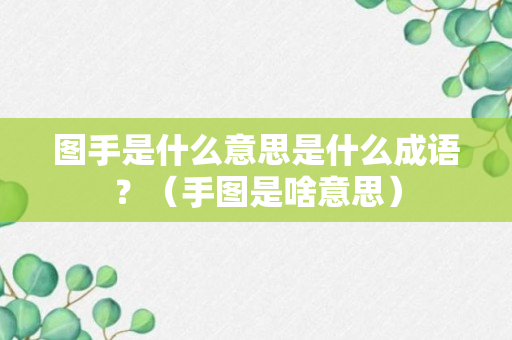 图手是什么意思是什么成语？（手图是啥意思）